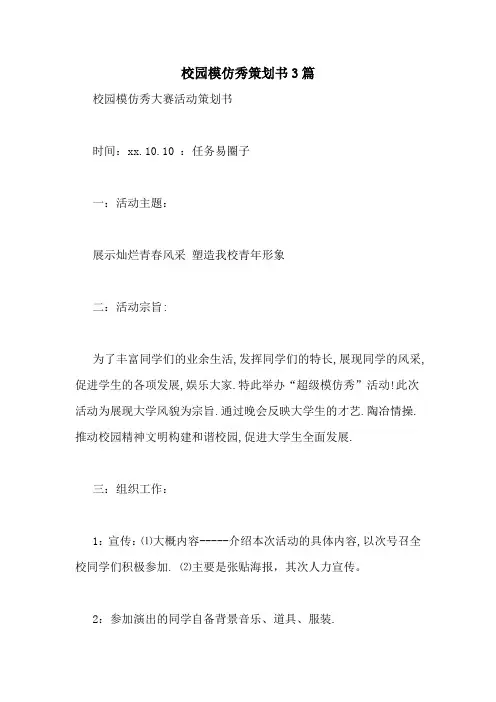 校园模仿秀策划书3篇

校园模仿秀大赛活动策划书

时间：xx.10.10 ：任务易圈子

一：活动主题：

展示灿烂青春风采 塑造我校青年形象

二：活动宗旨：

为了丰富同学们的业余生活,发挥同学们的特长,展现同学的风采,促进学生的各项发展,娱乐大家.特此举办“超级模仿秀”活动!此次活动为展现大学风貌为宗旨.通过晚会反映大学生的才艺.陶冶情操.推动校园精神文明构建和谐校园,促进大学生全面发展.

三：组织工作：

1：宣传：⑴大概内容-----介绍本次活动的具体内容,以次号召全校同学们积极参加. ⑵主要是张贴海报，其次人力宣传。

2：参加演出的同学自备背景音乐、道具、服装.